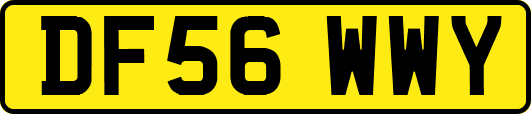 DF56 WWY